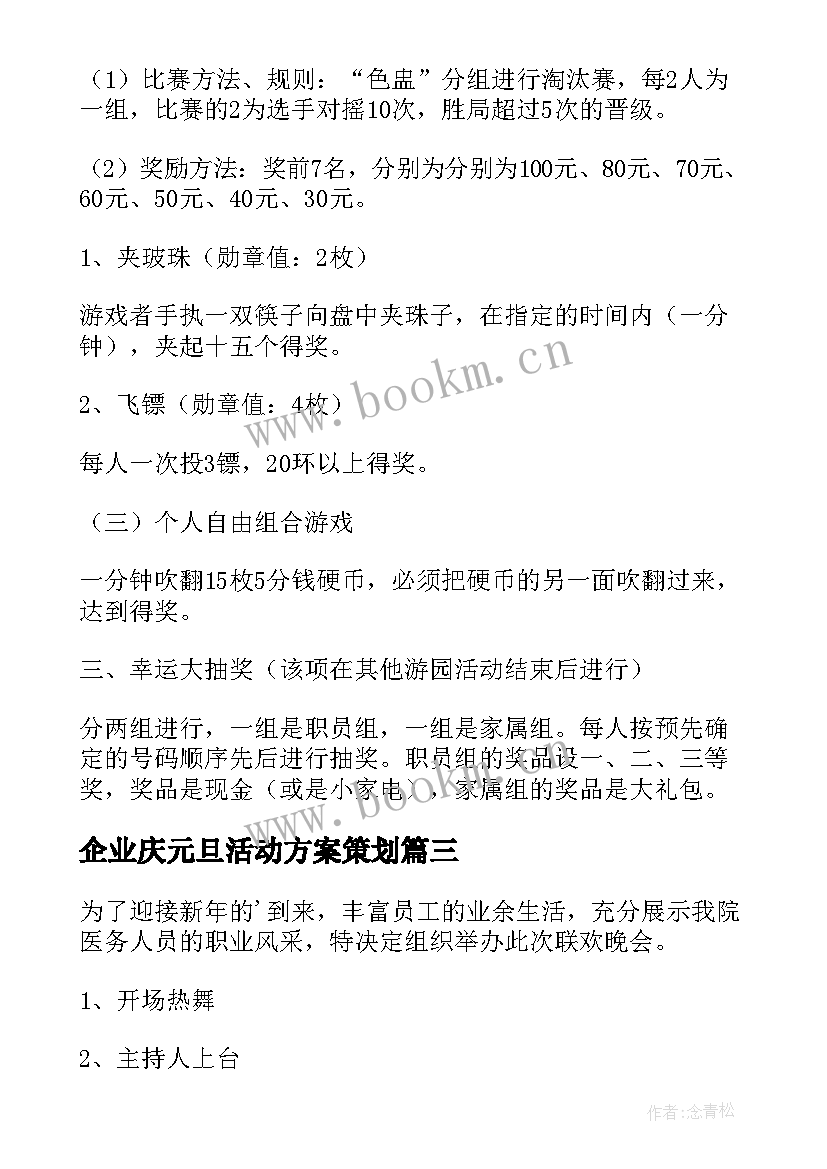 （1）比赛方法、规则：“色盅”分组进行淘汰赛，每2人为一组，比赛的2为选手对摇10次，胜局超过5次的晋级。

（2）奖励方法：奖前7名，分别为分别为100元、80元、70元、60元、50元、40元、30元。

1、夹玻珠（勋章值：2枚）

游戏者手执一双筷子向盘中夹珠子，在指定的时间内（一分钟），夹起十五个得奖。

2、飞镖（勋章值：4枚）

每人一次投3镖，20环以上得奖。

（三）个人自由组合游戏

一分钟吹翻15枚5分钱硬币，必须把硬币的另一面吹翻过来，达到得奖。

三、幸运大抽奖（该项在其他游园活动结束后进行）

分两组进行，一组是职员组，一组是家属组。每人按预先确定的号码顺序先后进行抽奖。职员组的奖品设一、二、三等奖，奖品是现金（或是小家电），家属组的奖品是大礼包。

企业庆元旦活动方案策划篇三

为了迎接新年的'到来，丰富员工的业余生活，充分展示我院医务人员的职业风采，特决定组织举办此次联欢晚会。

1、开场热舞

2、主持人上台

www.bookm.cn

作者：念青松